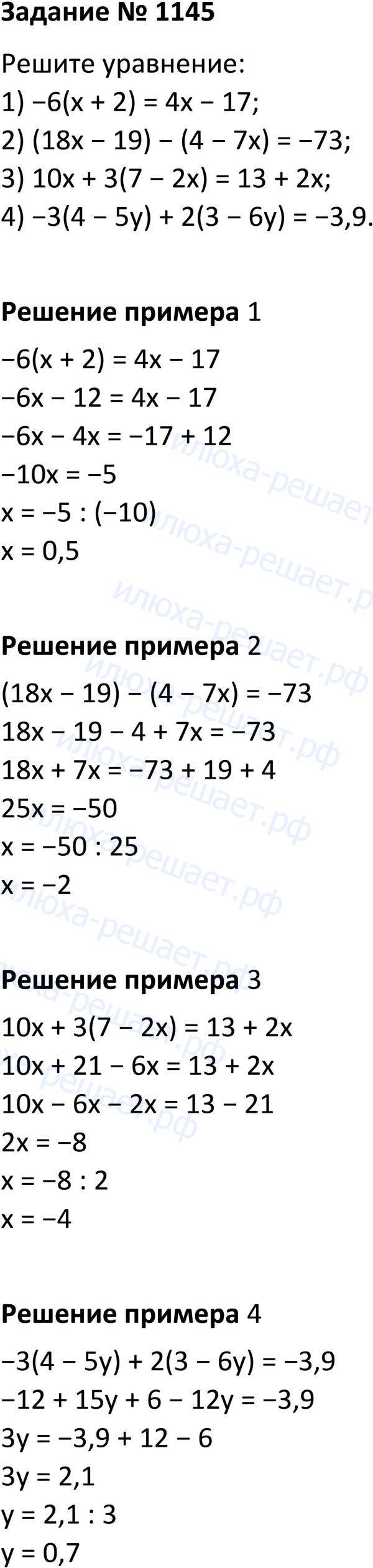 Задание № 1145

Решите уравнение:
1) $-6(x + 2) = 4x - 17$;
2) $(18x - 19) - (4 - 7x) = -73$;
3) $10x + 3(7 - 2x) = 13 + 2x$;
4) $-3(4 - 5y) + 2(3 - 6y) = -3,9$.

Решение примера 1

$-6(x + 2) = 4x - 17$
$-6x - 12 = 4x - 17$
$-6x - 4x = -17 + 12$
$-10x = -5$
$x = -5 : (-10)$
$x = 0,5$

Решение примера 2

$(18x - 19) - (4 - 7x) = -73$
$18x - 19 - 4 + 7x = -73$
$18x + 7x = -73 + 19 + 4$
$25x = -50$
$x = -50 : 25$
$x = -2$

Решение примера 3

$10x + 3(7 - 2x) = 13 + 2x$
$10x + 21 - 6x = 13 + 2x$
$10x - 6x - 2x = 13 - 21$
$2x = -8$
$x = -8 : 2$
$x = -4$

Решение примера 4

$-3(4 - 5y) + 2(3 - 6y) = -3,9$
$-12 + 15y + 6 - 12y = -3,9$
$3y = -3,9 + 12 - 6$
$3y = 2,1$
$y = 2,1 : 3$
$y = 0,7$

илюха-решает.рф